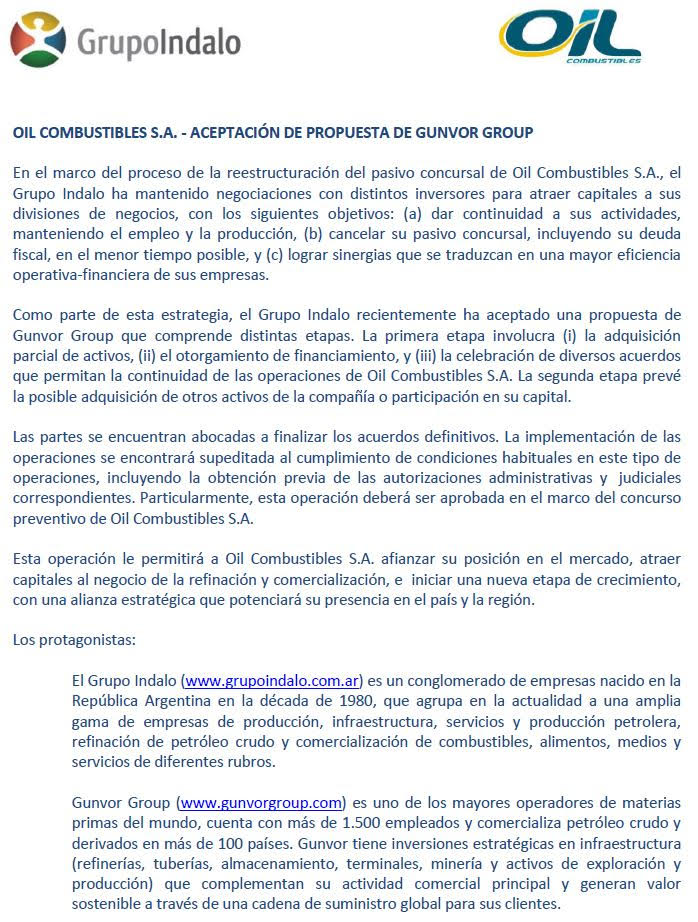 GrupoIndalo

Oil COMBUSTIBLES

OIL COMBUSTIBLES S.A. - ACEPTACIÓN DE PROPUESTA DE GUNVOR GROUP

En el marco del proceso de la reestructuración del pasivo concursal de Oil Combustibles S.A., el Grupo Indalo ha mantenido negociaciones con distintos inversores para atraer capitales a sus divisiones de negocios, con los siguientes objetivos: (a) dar continuidad a sus actividades, manteniendo el empleo y la producción, (b) cancelar su pasivo concursal, incluyendo su deuda fiscal, en el menor tiempo posible, y (c) lograr sinergias que se traduzcan en una mayor eficiencia operativa-financiera de sus empresas.

Como parte de esta estrategia, el Grupo Indalo recientemente ha aceptado una propuesta de Gunvor Group que comprende distintas etapas. La primera etapa involucra (i) la adquisición parcial de activos, (ii) el otorgamiento de financiamiento, y (iii) la celebración de diversos acuerdos que permitan la continuidad de las operaciones de Oil Combustibles S.A. La segunda etapa prevé la posible adquisición de otros activos de la compañía o participación en su capital.

Las partes se encuentran abocadas a finalizar los acuerdos definitivos. La implementación de las operaciones se encontrará supeditada al cumplimiento de condiciones habituales en este tipo de operaciones, incluyendo la obtención previa de las autorizaciones administrativas y judiciales correspondientes. Particularmente, esta operación deberá ser aprobada en el marco del concurso preventivo de Oil Combustibles S.A.

Esta operación le permitirá a Oil Combustibles S.A. afianzar su posición en el mercado, atraer capitales al negocio de la refinación y comercialización, e iniciar una nueva etapa de crecimiento, con una alianza estratégica que potenciará su presencia en el país y la región.

Los protagonistas:

El Grupo Indalo (www.grupoindalo.com.ar) es un conglomerado de empresas nacido en la República Argentina en la década de 1980, que agrupa en la actualidad a una amplia gama de empresas de producción, infraestructura, servicios y producción petrolera, refinación de petróleo crudo y comercialización de combustibles, alimentos, medios y servicios de diferentes rubros.

Gunvor Group (www.gunvorgroup.com) es uno de los mayores operadores de materias primas del mundo, cuenta con más de 1.500 empleados y comercializa petróleo crudo y derivados en más de 100 países. Gunvor tiene inversiones estratégicas en infraestructura (refinerías, tuberías, almacenamiento, terminales, minería y activos de exploración y producción) que complementan su actividad comercial principal y generan valor sostenible a través de una cadena de suministro global para sus clientes.